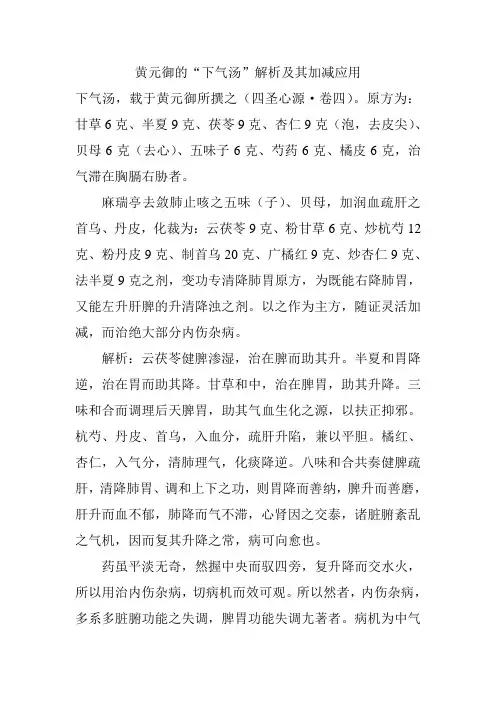 黄元御的“下气汤”解析及其加减应用

下气汤，载于黄元御所撰之（四圣心源·卷四）。原方为：甘草 6 克、半夏 9 克、茯苓 9 克、杏仁 9 克（泡，去皮尖）、贝母 6 克（去心）、五味子 6 克、芍药 6 克、橘皮 6 克，治气滞在胸膈右胁者。

麻瑞亭去敛肺止咳之五味（子）、贝母，加润血疏肝之首乌、丹皮，化裁为：云茯苓 9 克、粉甘草 6 克、炒杭芍 12 克、粉丹皮 9 克、制首乌 20 克、广橘红 9 克、炒杏仁 9 克、法半夏 9 克之剂，变功专清降肺胃原方，为既能右降肺胃，又能左升肝脾的升清降浊之剂。以之作为主方，随证灵活加减，而治绝大部分内伤杂病。

解析：云茯苓健脾渗湿，治在脾而助其升。半夏和胃降逆，治在胃而助其降。甘草和中，治在脾胃，助其升降。三味和合而调理后天脾胃，助其气血生化之源，以扶正抑邪。杭芍、丹皮、首乌，入血分，疏肝升陷，兼以平胆。橘红、杏仁，入气分，清肺理气，化痰降逆。八味和合共奏健脾疏肝，清降肺胃、调和上下之功，则胃降而善纳，脾升而善磨，肝升而血不郁，肺降而气不滞，心肾因之交泰，诸脏腑紊乱之气机，因而复其升降之常，病可向愈也。

药虽平淡无奇，然握中央而驭四旁，复升降而交水火，所以用治内伤杂病，切病机而效可观。所以然者，内伤杂病，多系多脏腑功能之失调，脾胃功能失调尤著者。病机为中气